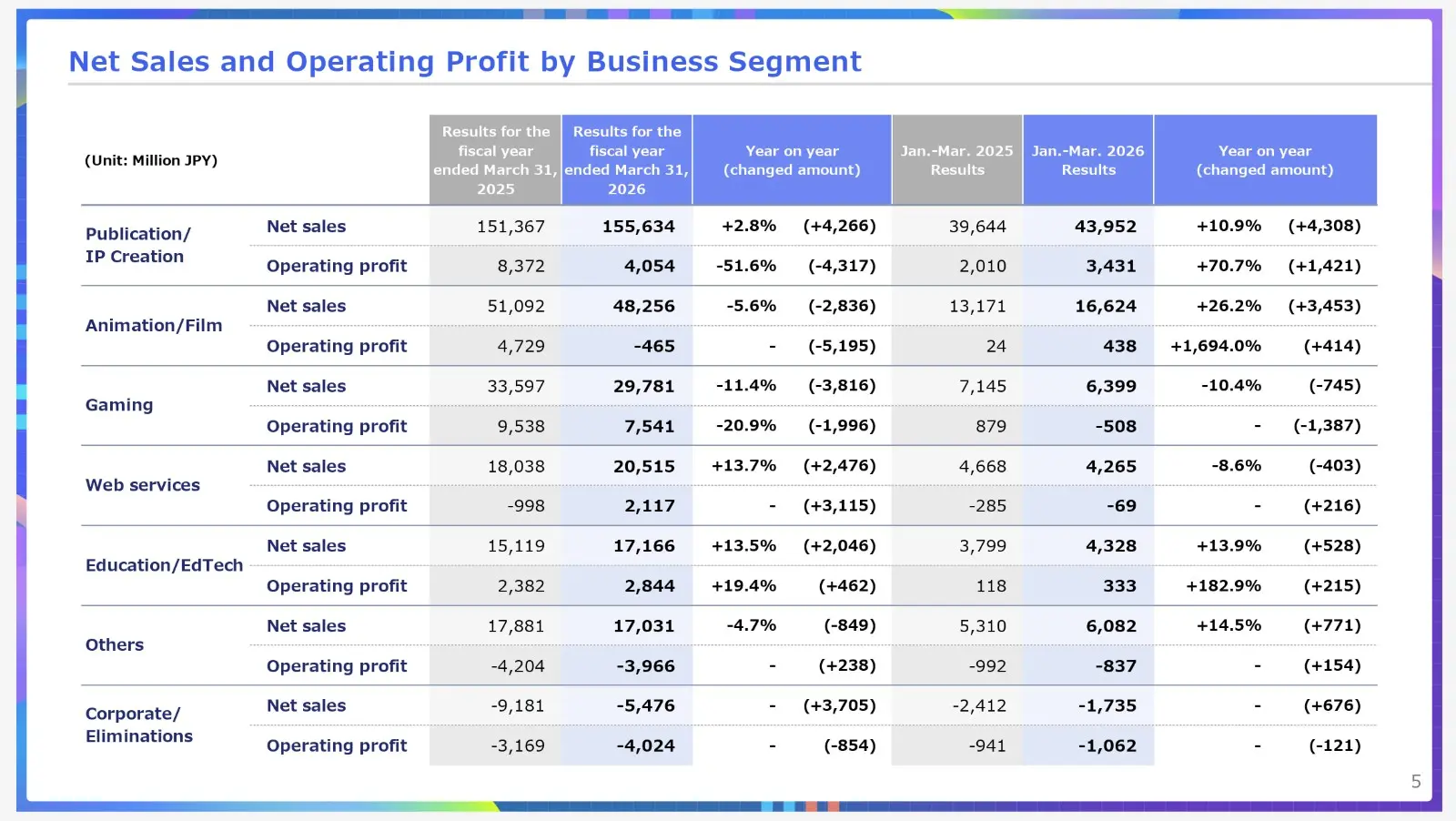 Net Sales and Operating Profit by Business Segment

| (Unit: Million JPY) | | Results for the fiscal year ended March 31, 2025 | Results for the fiscal year ended March 31, 2026 | Year on year (changed amount) | | Jan.-Mar. 2025 Results | Jan.-Mar. 2026 Results | Year on year (changed amount) | |
|---|---|---|---|---|---|---|---|---|---|
| Publication/ IP Creation | Net sales | 151,367 | 155,634 | +2.8% | (+4,266) | 39,644 | 43,952 | +10.9% | (+4,308) |
| | Operating profit | 8,372 | 4,054 | -51.6% | (-4,317) | 2,010 | 3,431 | +70.7% | (+1,421) |
| Animation/Film | Net sales | 51,092 | 48,256 | -5.6% | (-2,836) | 13,171 | 16,624 | +26.2% | (+3,453) |
| | Operating profit | 4,729 | -465 | - | (-5,195) | 24 | 438 | +1,694.0% | (+414) |
| Gaming | Net sales | 33,597 | 29,781 | -11.4% | (-3,816) | 7,145 | 6,399 | -10.4% | (-745) |
| | Operating profit | 9,538 | 7,541 | -20.9% | (-1,996) | 879 | -508 | - | (-1,387) |
| Web services | Net sales | 18,038 | 20,515 | +13.7% | (+2,476) | 4,668 | 4,265 | -8.6% | (-403) |
| | Operating profit | -998 | 2,117 | - | (+3,115) | -285 | -69 | - | (+216) |
| Education/EdTech | Net sales | 15,119 | 17,166 | +13.5% | (+2,046) | 3,799 | 4,328 | +13.9% | (+528) |
| | Operating profit | 2,382 | 2,844 | +19.4% | (+462) | 118 | 333 | +182.9% | (+215) |
| Others | Net sales | 17,881 | 17,031 | -4.7% | (-849) | 5,310 | 6,082 | +14.5% | (+771) |
| | Operating profit | -4,204 | -3,966 | - | (+238) | -992 | -837 | - | (+154) |
| Corporate/ Eliminations | Net sales | -9,181 | -5,476 | - | (+3,705) | -2,412 | -1,735 | - | (+676) |
| | Operating profit | -3,169 | -4,024 | - | (-854) | -941 | -1,062 | - | (-121) |

5